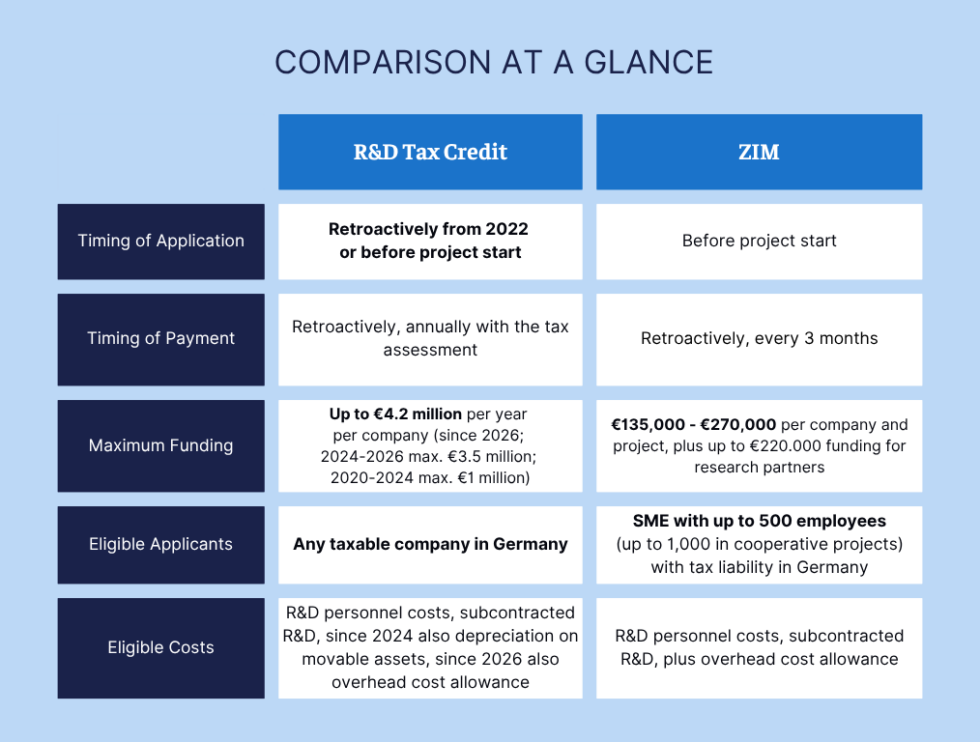 COMPARISON AT A GLANCE

| | R&D Tax Credit | ZIM |
|---|---|---|
| Timing of Application | Retroactively from 2022 or before project start | Before project start |
| Timing of Payment | Retroactively, annually with the tax assessment | Retroactively, every 3 months |
| Maximum Funding | Up to €4.2 million per year per company (since 2026; 2024-2026 max. €3.5 million; 2020-2024 max. €1 million) | €135,000 - €270,000 per company and project, plus up to €220.000 funding for research partners |
| Eligible Applicants | Any taxable company in Germany | SME with up to 500 employees (up to 1,000 in cooperative projects) with tax liability in Germany |
| Eligible Costs | R&D personnel costs, subcontracted R&D, since 2024 also depreciation on movable assets, since 2026 also overhead cost allowance | R&D personnel costs, subcontracted R&D, plus overhead cost allowance |